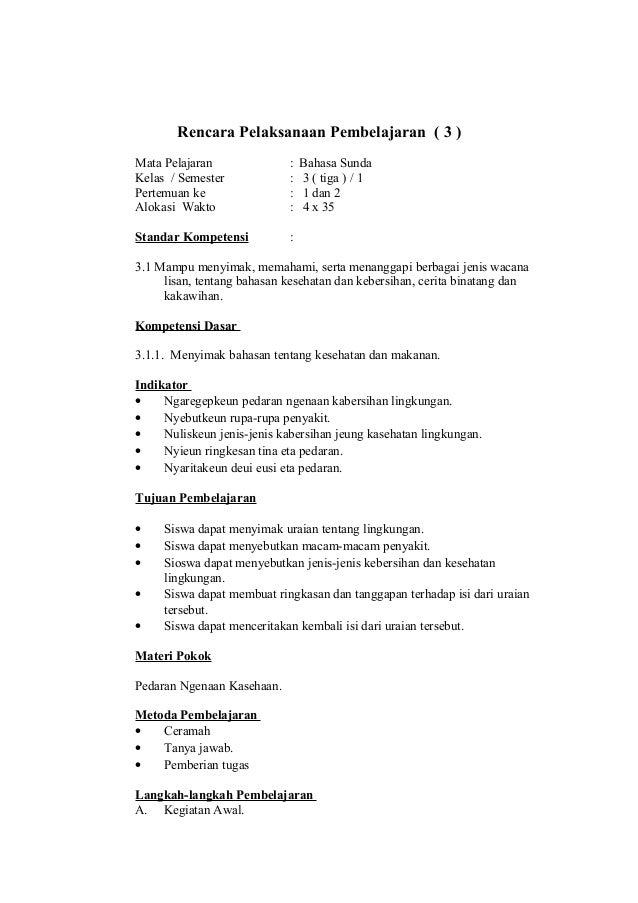 Rencara Pelaksanaan Pembelajaran ( 3 )

Mata Pelajaran : Bahasa Sunda
Kelas / Semester : 3 ( tiga ) / 1
Pertemuan ke : 1 dan 2
Alokasi Wakto : 4 x 35

Standar Kompetensi :

3.1 Mampu menyimak, memahami, serta menanggapi berbagai jenis wacana lisan, tentang bahasan kesehatan dan kebersihan, cerita binatang dan kakawihan.

Kompetensi Dasar

3.1.1. Menyimak bahasan tentang kesehatan dan makanan.

Indikator
• Ngaregepkeun pedaran ngenaan kabersihan lingkungan.
• Nyebutkeun rupa-rupa penyakit.
• Nuliskeun jenis-jenis kabersihan jeung kasehatan lingkungan.
• Nyieun ringkesan tina eta pedaran.
• Nyaritakeun deui eusi eta pedaran.

Tujuan Pembelajaran

• Siswa dapat menyimak uraian tentang lingkungan.
• Siswa dapat menyebutkan macam-macam penyakit.
• Sioswa dapat menyebutkan jenis-jenis kebersihan dan kesehatan lingkungan.
• Siswa dapat membuat ringkasan dan tanggapan terhadap isi dari uraian tersebut.
• Siswa dapat menceritakan kembali isi dari uraian tersebut.

Materi Pokok

Pedaran Ngenaan Kasehaan.

Metoda Pembelajaran
• Ceramah
• Tanya jawab.
• Pemberian tugas

Langkah-langkah Pembelajaran
A. Kegiatan Awal.